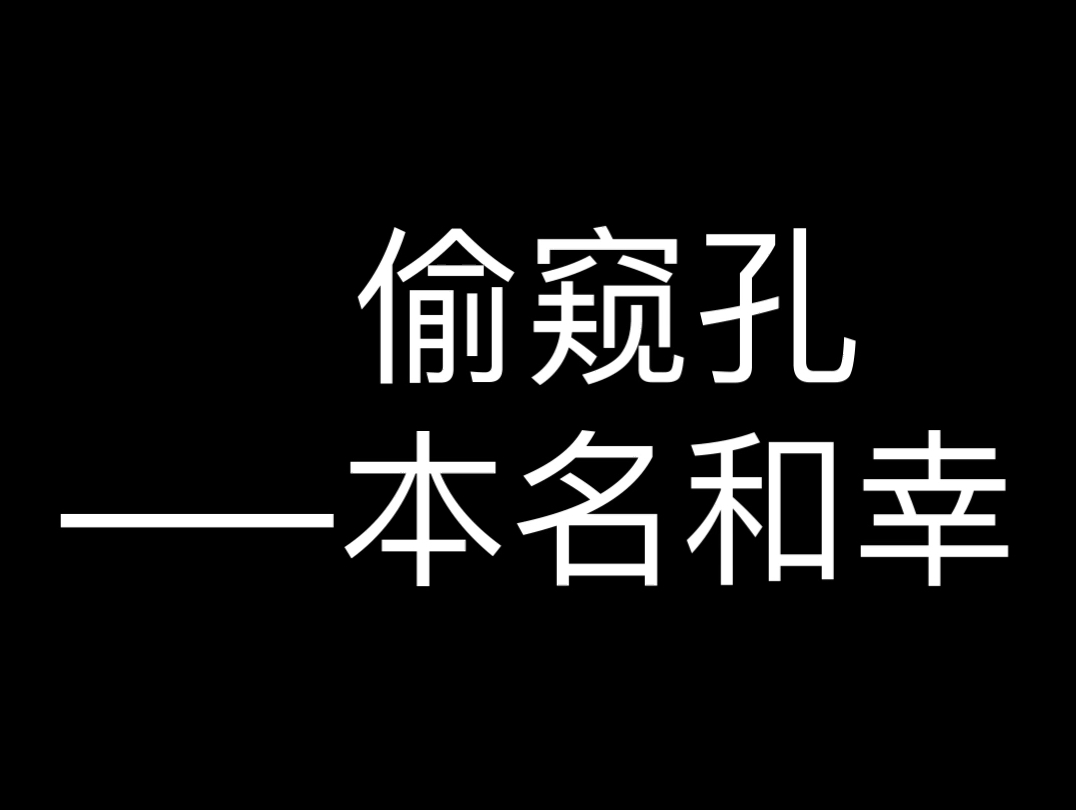 偷窥孔
——本名和幸